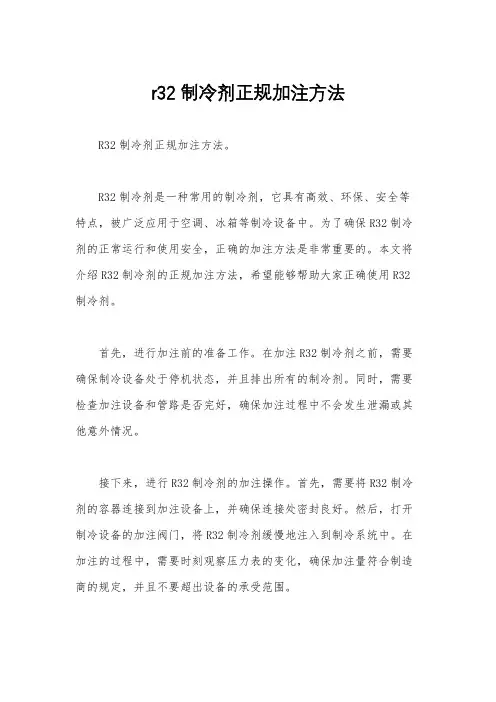 r32 制冷剂正规加注方法

R32 制冷剂正规加注方法。

R32 制冷剂是一种常用的制冷剂，它具有高效、环保、安全等特点，被广泛应用于空调、冰箱等制冷设备中。为了确保 R32 制冷剂的正常运行和使用安全，正确的加注方法是非常重要的。本文将介绍 R32 制冷剂的正规加注方法，希望能够帮助大家正确使用 R32 制冷剂。

首先，进行加注前的准备工作。在加注 R32 制冷剂之前，需要确保制冷设备处于停机状态，并且排出所有的制冷剂。同时，需要检查加注设备和管路是否完好，确保加注过程中不会发生泄漏或其他意外情况。

接下来，进行 R32 制冷剂的加注操作。首先，需要将 R32 制冷剂的容器连接到加注设备上，并确保连接处密封良好。然后，打开制冷设备的加注阀门，将 R32 制冷剂缓慢地注入到制冷系统中。在加注的过程中，需要时刻观察压力表的变化，确保加注量符合制造商的规定，并且不要超出设备的承受范围。